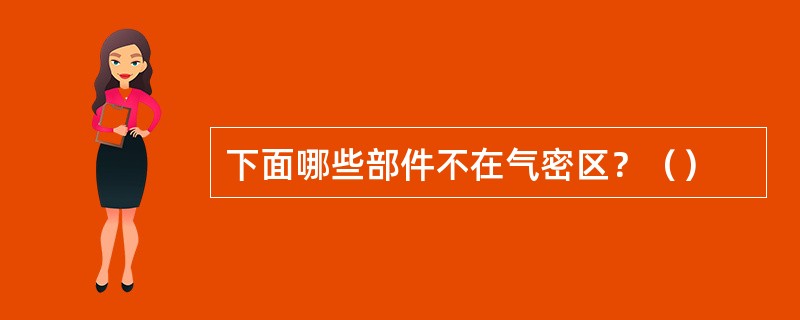 下面哪些部件不在气密区？（）